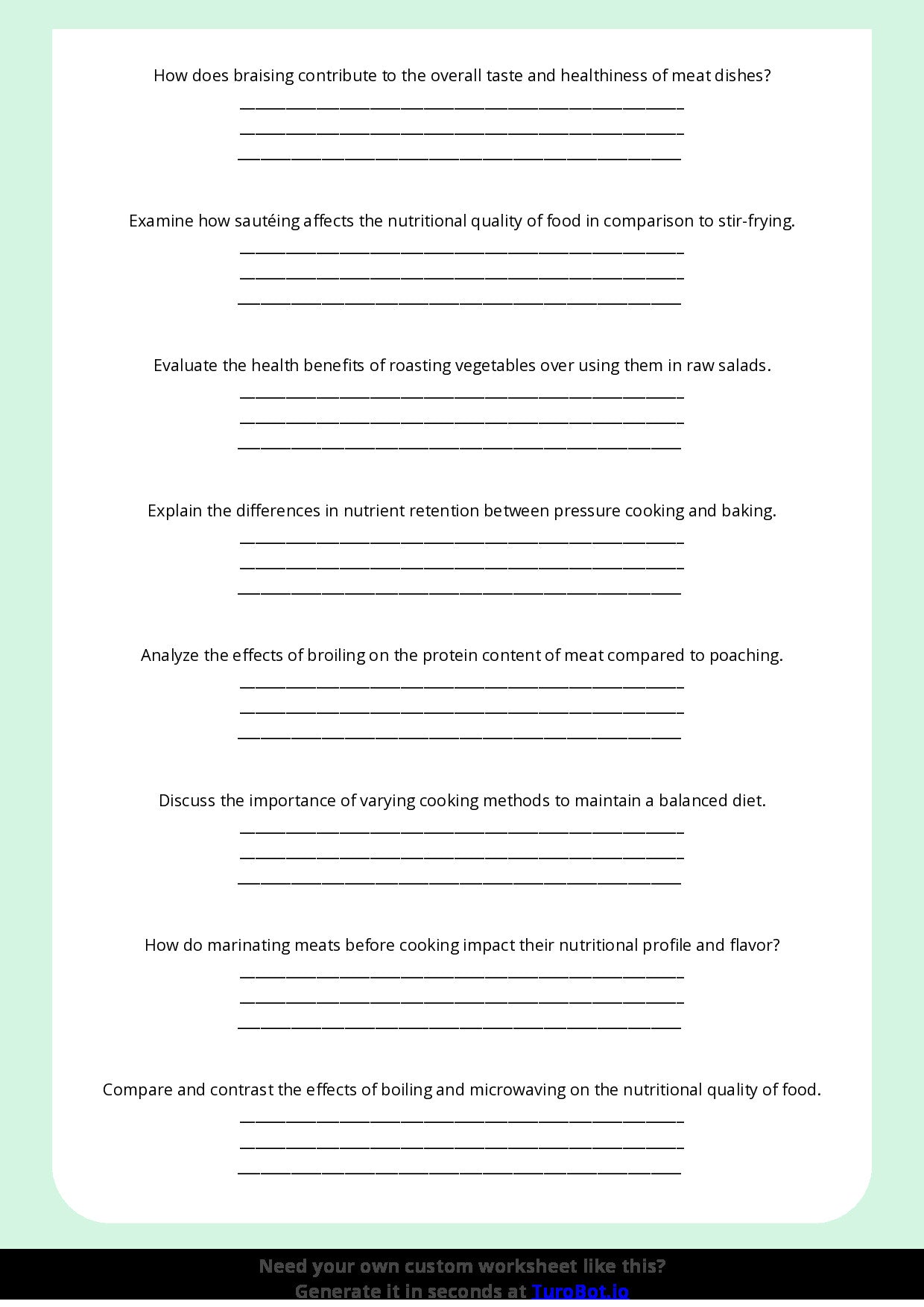 How does braising contribute to the overall taste and healthiness of meat dishes?

____
____
____

Examine how sautéing affects the nutritional quality of food in comparison to stir-frying.

____
____
____

Evaluate the health benefits of roasting vegetables over using them in raw salads.

____
____
____

Explain the differences in nutrient retention between pressure cooking and baking.

____
____
____

Analyze the effects of broiling on the protein content of meat compared to poaching.

____
____
____

Discuss the importance of varying cooking methods to maintain a balanced diet.

____
____
____

How do marinating meats before cooking impact their nutritional profile and flavor?

____
____
____

Compare and contrast the effects of boiling and microwaving on the nutritional quality of food.

____
____
____

Need your own custom worksheet like this?
Generate it in seconds at TuroBot.io